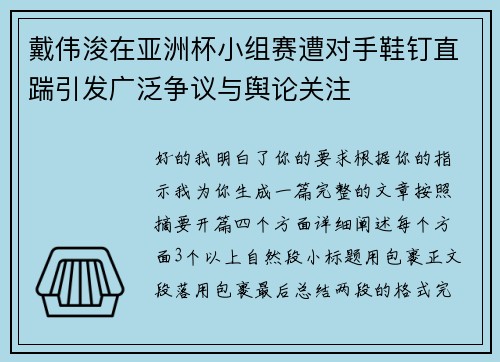 戴伟浚在亚洲杯小组赛遭对手鞋钉直踹引发广泛争议与舆论关注

好的我明白了你的要求根据你的指示我为你生成一篇完整的文章按照摘要开篇四个方面详细阐述每个方面3个以上自然段小标题用包裹正文段落用包裹最后总结两段的格式完